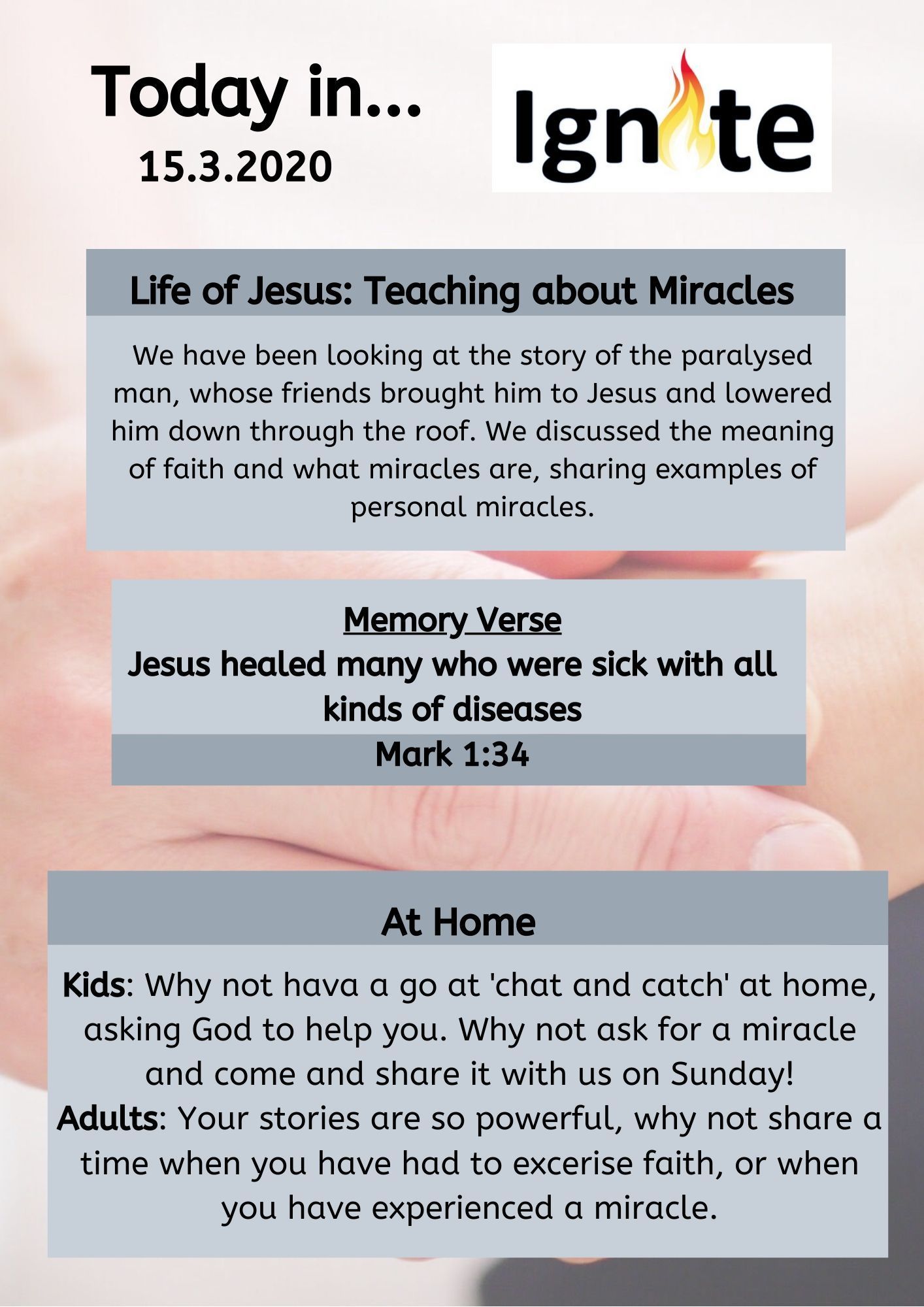 Today in...
15.3.2020

Ignite

Life of Jesus: Teaching about Miracles

We have been looking at the story of the paralysed man, whose friends brought him to Jesus and lowered him down through the roof. We discussed the meaning of faith and what miracles are, sharing examples of personal miracles.

Memory Verse
Jesus healed many who were sick with all kinds of diseases
Mark 1:34

At Home

Kids: Why not hava a go at 'chat and catch' at home, asking God to help you. Why not ask for a miracle and come and share it with us on Sunday!
Adults: Your stories are so powerful, why not share a time when you have had to excerise faith, or when you have experienced a miracle.